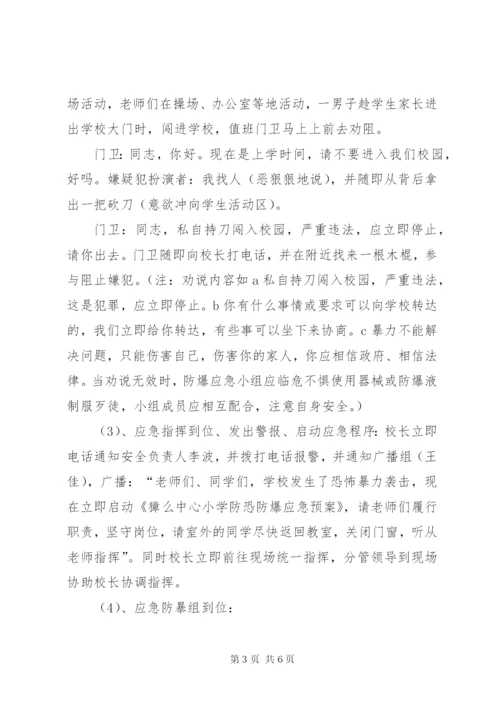 场活动，老师们在操场、办公室等地活动，一男子趁学生家长进出学校大门时，闯进学校，值班门卫马上上前去劝阻。

门卫：同志，你好。现在是上学时间，请不要进入我们校园，好吗。嫌疑犯扮演者：我找人（恶狠狠地说），并随即从背后拿出一把砍刀（意欲冲向学生活动区）。

门卫：同志，私自持刀闯入校园，严重违法，应立即停止，请你出去。门卫随即向校长打电话，并在附近找来一根木棍，参与阻止嫌犯。（注：劝说内容如 a 私自持刀闯入校园，严重违法，这是犯罪，应立即停止。b 你有什么事情或要求可以向学校转达的，我们立即给你转达，有些事可以坐下来协商。c 暴力不能解决问题，只能伤害自己，伤害你的家人，你应相信政府、相信法律。当劝说无效时，防爆应急小组应临危不惧使用器械或防爆液制服歹徒，小组成员应相互配合，注意自身安全。）

（3）、应急指挥到位、发出警报、启动应急程序：校长立即电话通知安全负责人李波，并拨打电话报警，并通知广播组（王佳），广播：“老师们、同学们，学校发生了恐怖暴力袭击，现在立即启动《獐么中心小学防恐防爆应急预案》，请老师们履行职责，坚守岗位，请室外的同学尽快返回教室，关闭门窗，听从老师指挥”。同时校长立即前往现场统一指挥，分管领导到现场协助校长协调指挥。

（4）、应急防暴组到位：

第 3 页 共 6 页